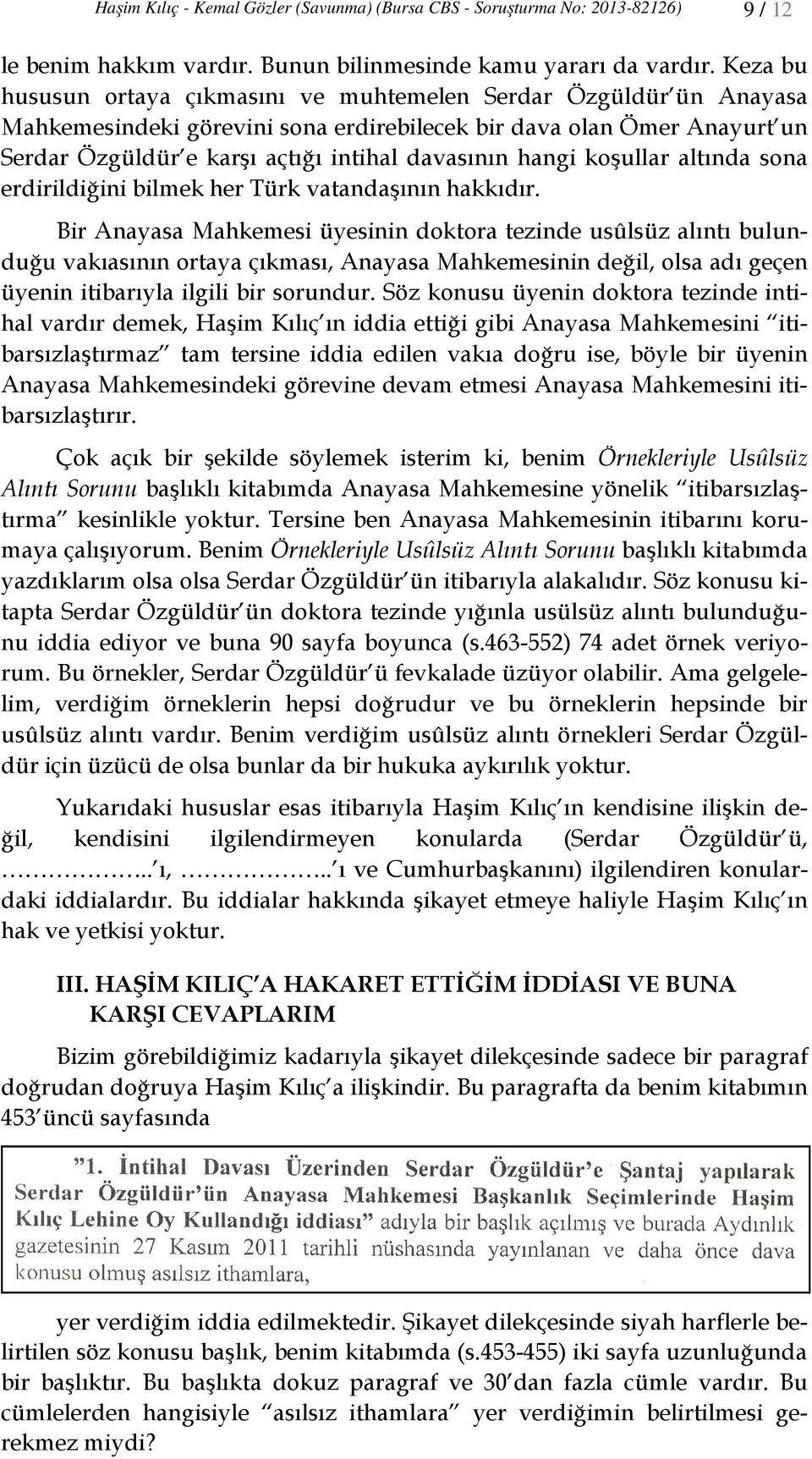 Haşim Kılıç - Kemal Gözler (Savunma) (Bursa CBS - Soruşturma No: 2013-82126) 9 / 12

le benim hakkım vardır. Bunun bilinmesinde kamu yararı da vardır. Keza bu hususun ortaya çıkmasını ve muhtemelen Serdar Özgüldür'ün Anayasa Mahkemesindeki görevini sona erdirebilecek bir dava olan Ömer Anayurt'un Serdar Özgüldür'e karşı açtığı intihal davasının hangi koşullar altında sona erdirildiğini bilmek her Türk vatandaşının hakkıdır.

Bir Anayasa Mahkemesi üyesinin doktora tezinde usûlsüz alıntı bulunduğu vakıasının ortaya çıkması, Anayasa Mahkemesinin değil, olsa adı geçen üyenin itibarıyla ilgili bir sorundur. Söz konusu üyenin doktora tezinde intihal vardır demek, Haşim Kılıç'ın iddia ettiği gibi Anayasa Mahkemesini "itibarsızlaştırmaz" tam tersine iddia edilen vakıa doğru ise, böyle bir üyenin Anayasa Mahkemesindeki görevine devam etmesi Anayasa Mahkemesini itibarsızlaştırır.

Çok açık bir şekilde söylemek isterim ki, benim Örnekleriyle Usûlsüz Alıntı Sorunu başlıklı kitabımda Anayasa Mahkemesine yönelik "itibarsızlaştırma" kesinlikle yoktur. Tersine ben Anayasa Mahkemesinin itibarını korumaya çalışıyorum. Benim Örnekleriyle Usûlsüz Alıntı Sorunu başlıklı kitabımda yazdıklarım olsa olsa Serdar Özgüldür'ün itibarıyla alakalıdır. Söz konusu kitapta Serdar Özgüldür'ün doktora tezinde yığınla usülsüz alıntı bulunduğunu iddia ediyor ve buna 90 sayfa boyunca (s.463-552) 74 adet örnek veriyorum. Bu örnekler, Serdar Özgüldür'ü fevkalade üzüyor olabilir. Ama gelgelelim, verdiğim örneklerin hepsi doğrudur ve bu örneklerin hepsinde bir usûlsüz alıntı vardır. Benim verdiğim usûlsüz alıntı örnekleri Serdar Özgüldür için üzücü de olsa bunlar da bir hukuka aykırılık yoktur.

Yukarıdaki hususlar esas itibarıyla Haşim Kılıç'ın kendisine ilişkin değil, kendisini ilgilendirmeyen konularda (Serdar Özgüldür'ü, ……………..'ı, ……………..'ı ve Cumhurbaşkanını) ilgilendiren konulardaki iddialardır. Bu iddialar hakkında şikayet etmeye haliyle Haşim Kılıç'ın hak ve yetkisi yoktur.

III. HAŞİM KILIÇ'A HAKARET ETTİĞİM İDDİASI VE BUNA KARŞI CEVAPLARIM

Bizim görebildiğimiz kadarıyla şikayet dilekçesinde sadece bir paragraf doğrudan doğruya Haşim Kılıç'a ilişkindir. Bu paragrafta da benim kitabımın 453'üncü sayfasında

"1. İntihal Davası Üzerinden Serdar Özgüldür'e Şantaj yapılarak Serdar Özgüldür'ün Anayasa Mahkemesi Başkanlık Seçimlerinde Haşim Kılıç Lehine Oy Kullandığı iddiası" adıyla bir başlık açılmış ve burada Aydınlık gazetesinin 27 Kasım 2011 tarihli nüshasında yayınlanan ve daha önce dava konusu olmuş asılsız ithamlara,

yer verdiğim iddia edilmektedir. Şikayet dilekçesinde siyah harflerle belirtilen söz konusu başlık, benim kitabımda (s.453-455) iki sayfa uzunluğunda bir başlıktır. Bu başlıkta dokuz paragraf ve 30'dan fazla cümle vardır. Bu cümlelerden hangisiyle "asılsız ithamlara" yer verdiğimin belirtilmesi gerekmez miydi?